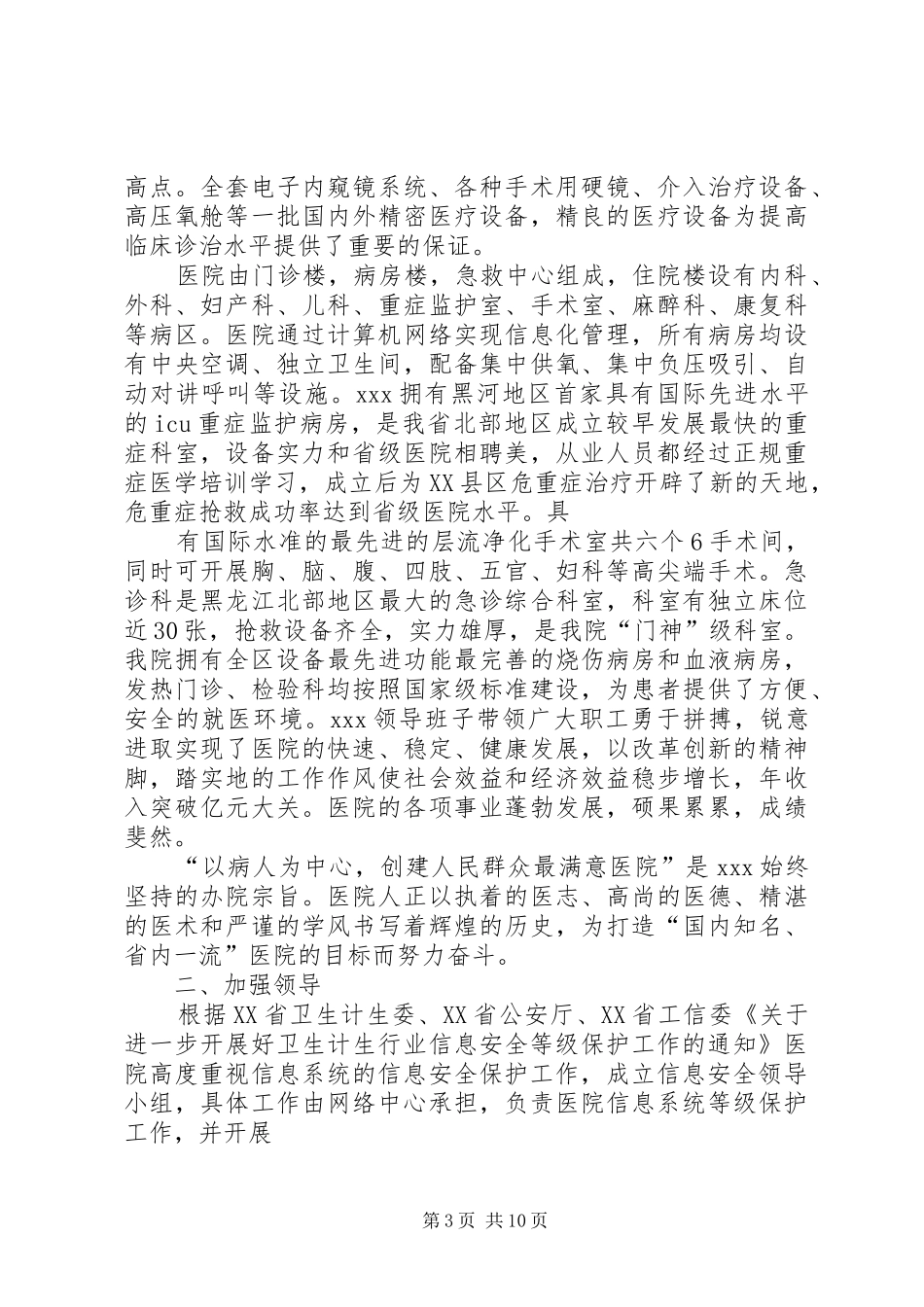 高点。全套电子内窥镜系统、各种手术用硬镜、介入治疗设备、高压氧舱等一批国内外精密医疗设备，精良的医疗设备为提高临床诊治水平提供了重要的保证。

医院由门诊楼，病房楼，急救中心组成，住院楼设有内科、外科、妇产科、儿科、重症监护室、手术室、麻醉科、康复科等病区。医院通过计算机网络实现信息化管理，所有病房均设有中央空调、独立卫生间，配备集中供氧、集中负压吸引、自动对讲呼叫等设施。xxx拥有黑河地区首家具有国际先进水平的icu重症监护病房，是我省北部地区成立较早发展最快的重症科室，设备实力和省级医院相聘美，从业人员都经过正规重症医学培训学习，成立后为XX县区危重症治疗开辟了新的天地，危重症抢救成功率达到省级医院水平。具

有国际水准的最先进的层流净化手术室共六个6手术间，同时可开展胸、脑、腹、四肢、五官、妇科等高尖端手术。急诊科是黑龙江北部地区最大的急诊综合科室，科室有独立床位近30张，抢救设备齐全，实力雄厚，是我院“门神”级科室。我院拥有全区设备最先进功能最完善的烧伤病房和血液病房，发热门诊、检验科均按照国家级标准建设，为患者提供了方便、安全的就医环境。xxx领导班子带领广大职工勇于拼搏，锐意进取实现了医院的快速、稳定、健康发展，以改革创新的精神脚，踏实地的工作作风使社会效益和经济效益稳步增长，年收入突破亿元大关。医院的各项事业蓬勃发展，硕果累累，成绩斐然。

“以病人为中心，创建人民群众最满意医院”是xxx始终坚持的办院宗旨。医院人正以执着的医志、高尚的医德、精湛的医术和严谨的学风书写着辉煌的历史，为打造“国内知名、省内一流”医院的目标而努力奋斗。

二、加强领导

根据XX省卫生计生委、XX省公安厅、XX省工信委《关于进一步开展好卫生计生行业信息安全等级保护工作的通知》医院高度重视信息系统的信息安全保护工作，成立信息安全领导小组，具体工作由网络中心承担，负责医院信息系统等级保护工作，并开展

第3页 共10页